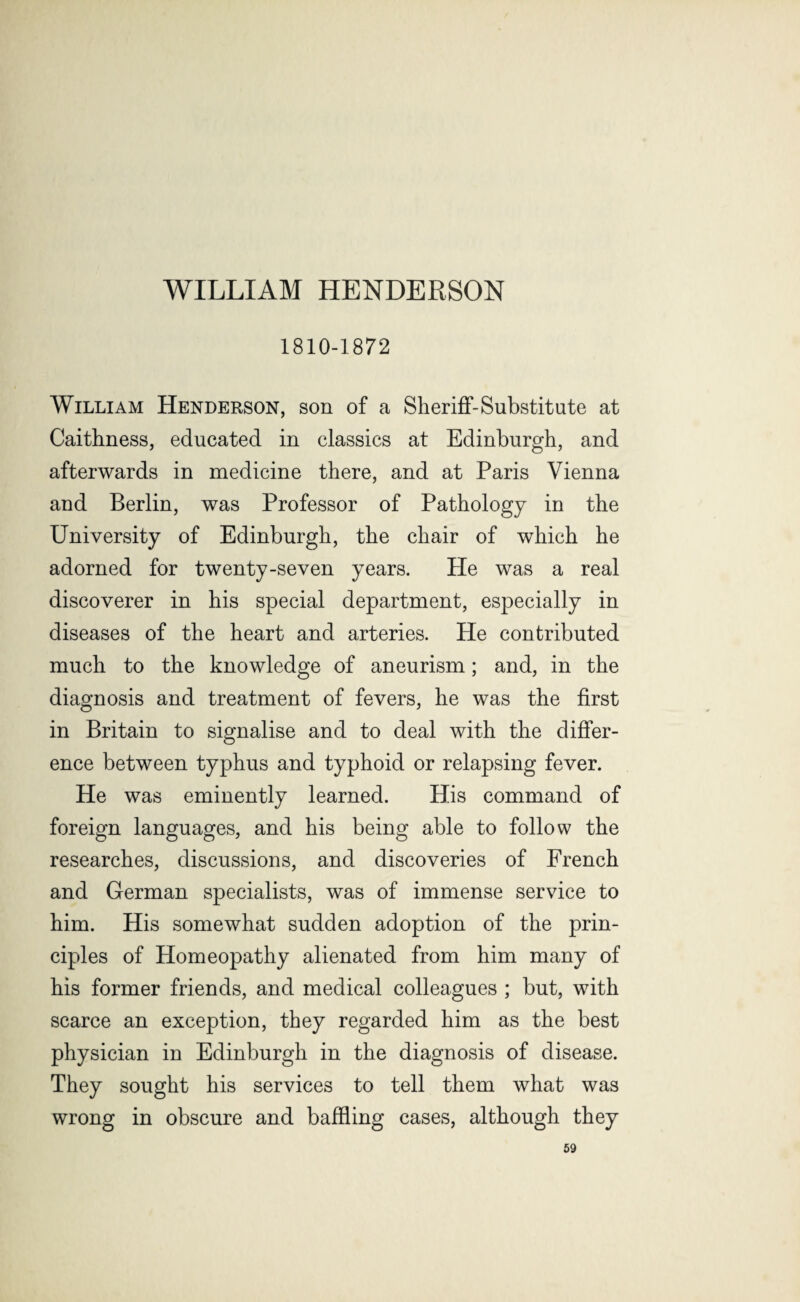 WILLIAM HENDERSON

1810-1872

William Henderson, son of a Sheriff-Substitute at Caithness, educated in classics at Edinburgh, and afterwards in medicine there, and at Paris Vienna and Berlin, was Professor of Pathology in the University of Edinburgh, the chair of which he adorned for twenty-seven years. He was a real discoverer in his special department, especially in diseases of the heart and arteries. He contributed much to the knowledge of aneurism; and, in the diagnosis and treatment of fevers, he was the first in Britain to signalise and to deal with the difference between typhus and typhoid or relapsing fever.

He was eminently learned. His command of foreign languages, and his being able to follow the researches, discussions, and discoveries of French and German specialists, was of immense service to him. His somewhat sudden adoption of the principles of Homeopathy alienated from him many of his former friends, and medical colleagues ; but, with scarce an exception, they regarded him as the best physician in Edinburgh in the diagnosis of disease. They sought his services to tell them what was wrong in obscure and baffling cases, although they

59